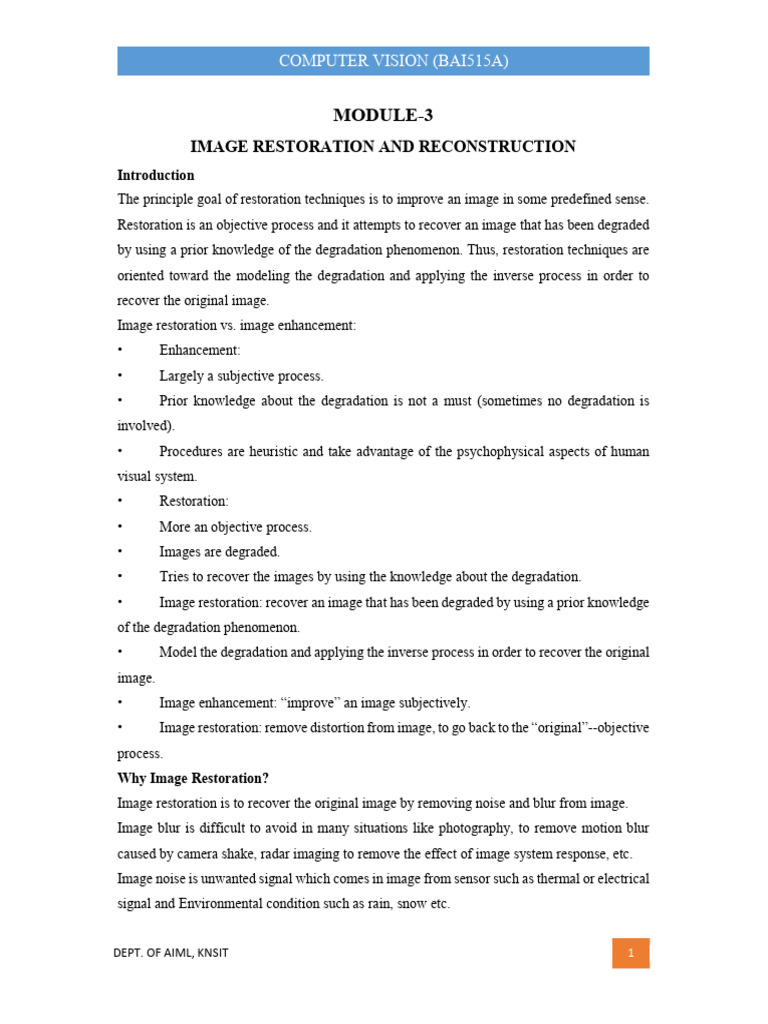 COMPUTER VISION (BAI515A)

MODULE-3

IMAGE RESTORATION AND RECONSTRUCTION

Introduction

The principle goal of restoration techniques is to improve an image in some predefined sense. Restoration is an objective process and it attempts to recover an image that has been degraded by using a prior knowledge of the degradation phenomenon. Thus, restoration techniques are oriented toward the modeling the degradation and applying the inverse process in order to recover the original image.

Image restoration vs. image enhancement:

• Enhancement:

• Largely a subjective process.

• Prior knowledge about the degradation is not a must (sometimes no degradation is involved).

• Procedures are heuristic and take advantage of the psychophysical aspects of human visual system.

• Restoration:

• More an objective process.

• Images are degraded.

• Tries to recover the images by using the knowledge about the degradation.

• Image restoration: recover an image that has been degraded by using a prior knowledge of the degradation phenomenon.

• Model the degradation and applying the inverse process in order to recover the original image.

• Image enhancement: “improve” an image subjectively.

• Image restoration: remove distortion from image, to go back to the “original”--objective process.

Why Image Restoration?

Image restoration is to recover the original image by removing noise and blur from image. Image blur is difficult to avoid in many situations like photography, to remove motion blur caused by camera shake, radar imaging to remove the effect of image system response, etc. Image noise is unwanted signal which comes in image from sensor such as thermal or electrical signal and Environmental condition such as rain, snow etc.

DEPT. OF AIML, KNSIT

1